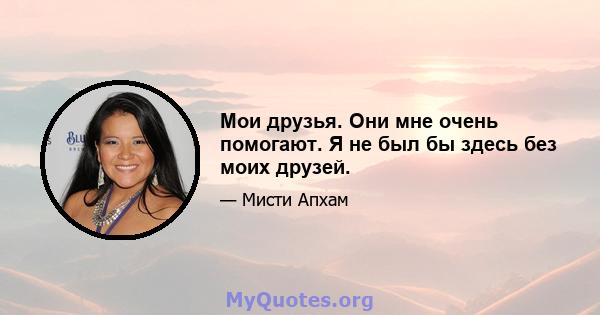 Мои друзья. Они мне очень помогают. Я не был бы здесь без моих друзей.

— Мисти Апхам

MyQuotes.org